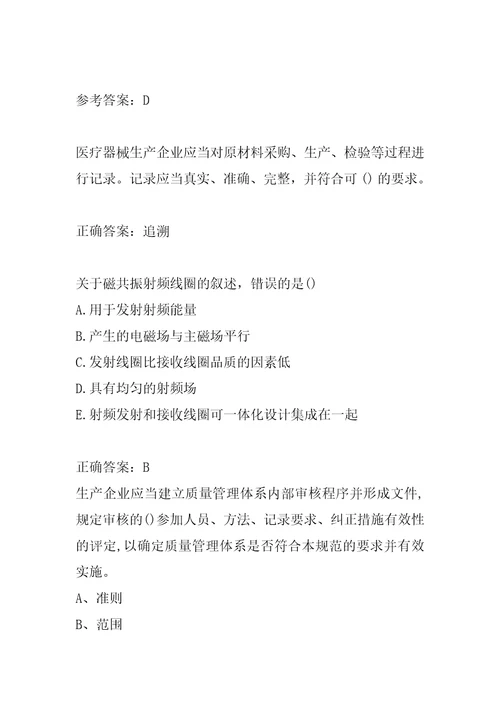 参考答案：D

医疗器械生产企业应当对原材料采购、生产、检验等过程进行记录。记录应当真实、准确、完整，并符合可 () 的要求。

正确答案：追溯

关于磁共振射频线圈的叙述，错误的是()
A.用于发射射频能量
B.产生的电磁场与主磁场平行
C.发射线圈比接收线圈品质的因素低
D.具有均匀的射频场
E.射频发射和接收线圈可一体化设计集成在一起

正确答案：B
生产企业应当建立质量管理体系内部审核程序并形成文件，规定审核的()参加人员、方法、记录要求、纠正措施有效性的评定，以确定质量管理体系是否符合本规范的要求并有效实施。
A、准则
B、范围